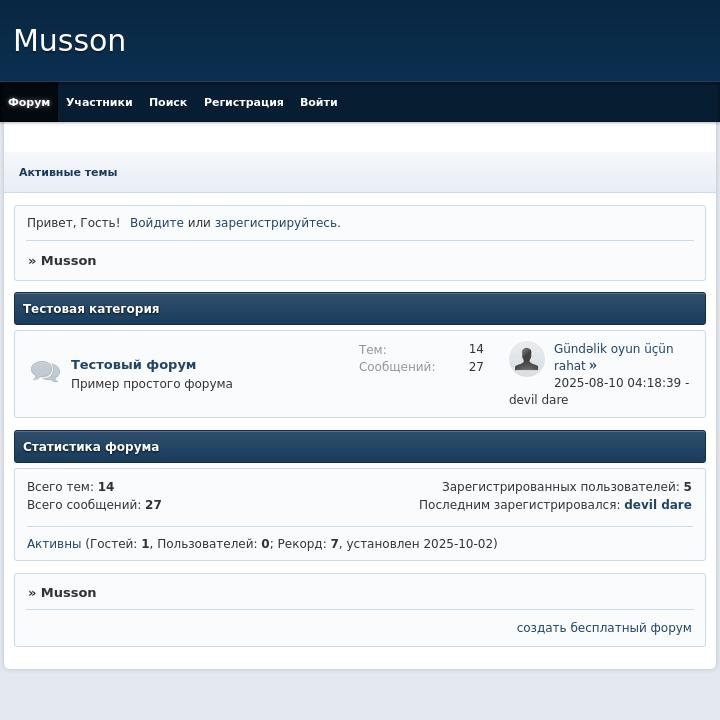 Musson

Форум Участники Поиск Регистрация Войти

Активные темы

Привет, Гость! Войдите или зарегистрируйтесь.

» Musson

Тестовая категория

Тестовый форум
Пример простого форума

Тем: 14
Сообщений: 27

Gündəlik oyun üçün rahat »
2025-08-10 04:18:39 - devil dare

Статистика форума

Всего тем: 14
Всего сообщений: 27

Зарегистрированных пользователей: 5
Последним зарегистрировался: devil dare

Активны (Гостей: 1, Пользователей: 0; Рекорд: 7, установлен 2025-10-02)

» Musson

создать бесплатный форум